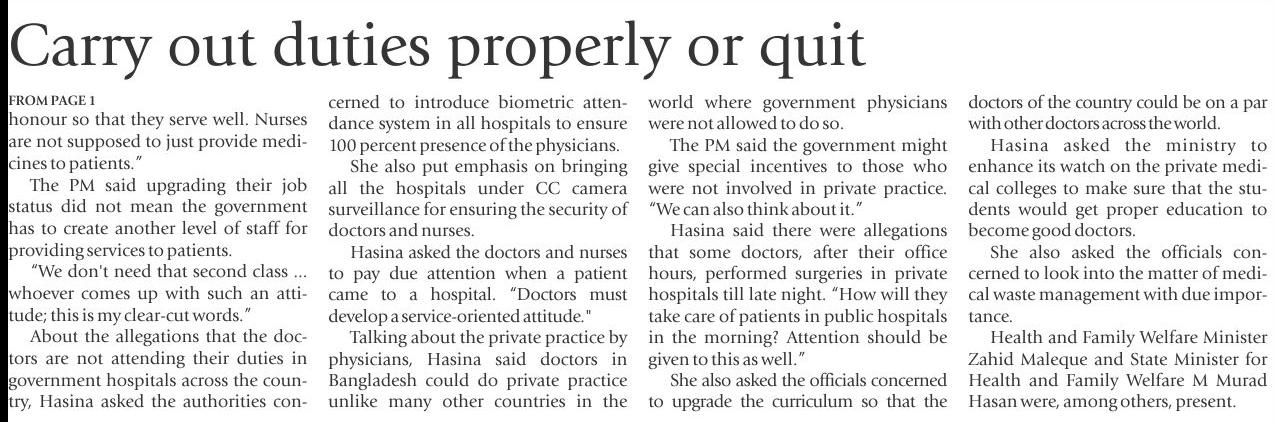 Carry out duties properly or quit

FROM PAGE 1
honour so that they serve well. Nurses are not supposed to just provide medicines to patients."

The PM said upgrading their job status did not mean the government has to create another level of staff for providing services to patients.

"We don't need that second class ... whoever comes up with such an attitude; this is my clear-cut words."

About the allegations that the doctors are not attending their duties in government hospitals across the country, Hasina asked the authorities concerned to introduce biometric attendance system in all hospitals to ensure 100 percent presence of the physicians.

She also put emphasis on bringing all the hospitals under CC camera surveillance for ensuring the security of doctors and nurses.

Hasina asked the doctors and nurses to pay due attention when a patient came to a hospital. "Doctors must develop a service-oriented attitude."

Talking about the private practice by physicians, Hasina said doctors in Bangladesh could do private practice unlike many other countries in the world where government physicians were not allowed to do so.

The PM said the government might give special incentives to those who were not involved in private practice. "We can also think about it."

Hasina said there were allegations that some doctors, after their office hours, performed surgeries in private hospitals till late night. "How will they take care of patients in public hospitals in the morning? Attention should be given to this as well."

She also asked the officials concerned to upgrade the curriculum so that the doctors of the country could be on a par with other doctors across the world.

Hasina asked the ministry to enhance its watch on the private medical colleges to make sure that the students would get proper education to become good doctors.

She also asked the officials concerned to look into the matter of medical waste management with due importance.

Health and Family Welfare Minister Zahid Maleque and State Minister for Health and Family Welfare M Murad Hasan were, among others, present.